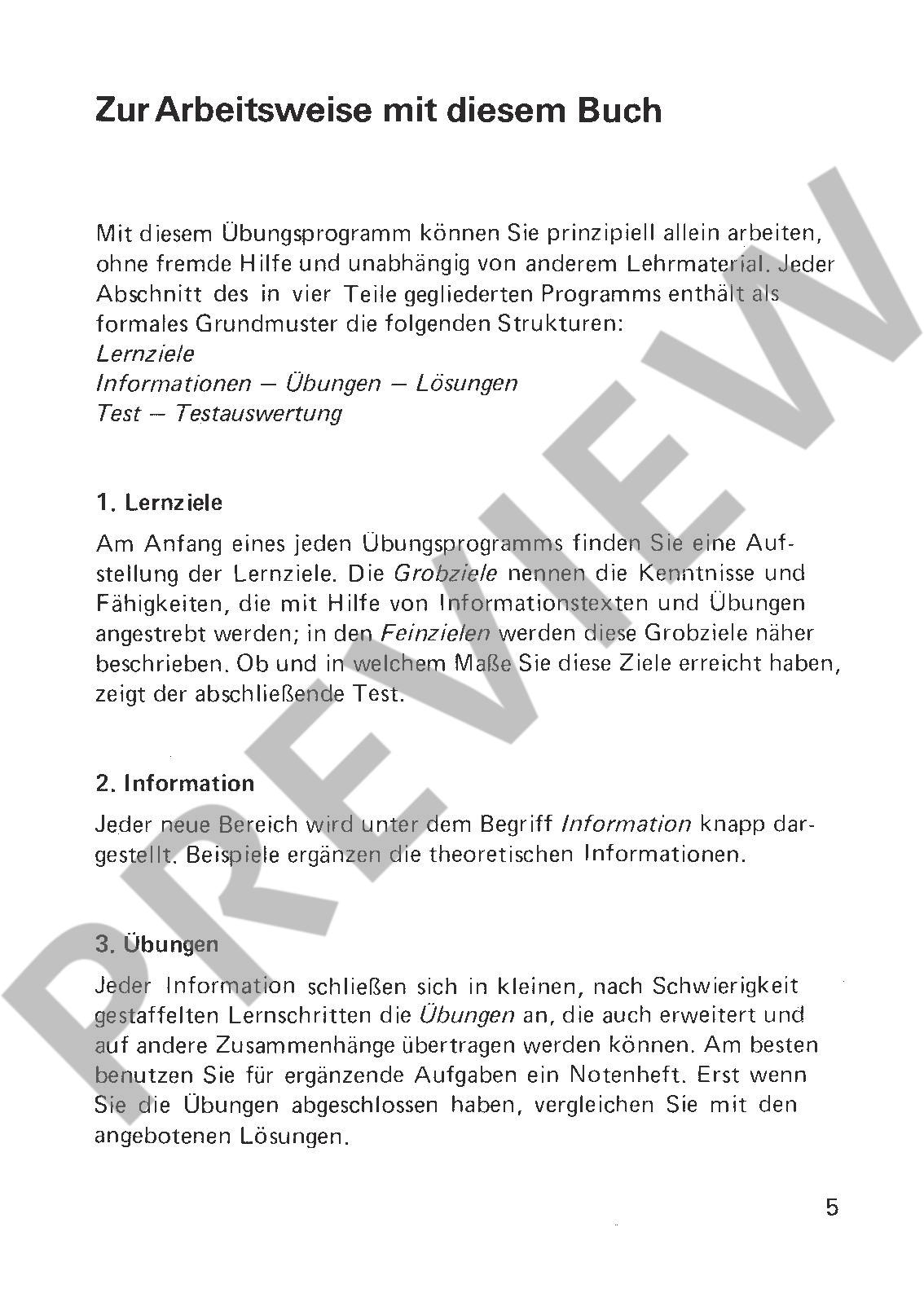 Zur Arbeitsweise mit diesem Buch

Mit diesem Übungsprogramm können Sie prinzipiell allein arbeiten, ohne fremde Hilfe und unabhängig von anderem Lehrmaterial. Jeder Abschnitt des in vier Teile gegliederten Programms enthält als formales Grundmuster die folgenden Strukturen:
Lernziele
Informationen – Übungen – Lösungen
Test – Testauswertung

1. Lernziele

Am Anfang eines jeden Übungsprogramms finden Sie eine Aufstellung der Lernziele. Die Grobziele nennen die Kenntnisse und Fähigkeiten, die mit Hilfe von Informationstexten und Übungen angestrebt werden; in den Feinzielen werden diese Grobziele näher beschrieben. Ob und in welchem Maße Sie diese Ziele erreicht haben, zeigt der abschließende Test.

2. Information

Jeder neue Bereich wird unter dem Begriff Information knapp dargestellt. Beispiele ergänzen die theoretischen Informationen.

3. Übungen

Jeder Information schließen sich in kleinen, nach Schwierigkeit gestaffelten Lernschritten die Übungen an, die auch erweitert und auf andere Zusammenhänge übertragen werden können. Am besten benutzen Sie für ergänzende Aufgaben ein Notenheft. Erst wenn Sie die Übungen abgeschlossen haben, vergleichen Sie mit den angebotenen Lösungen.

5

PREVIEW